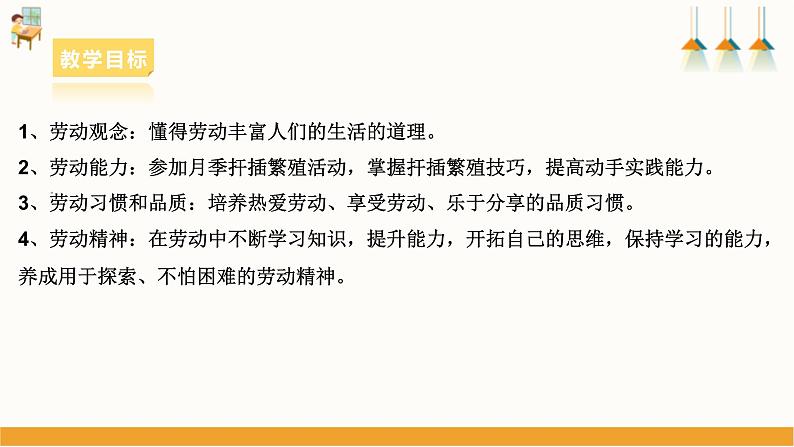 教学目标

1、劳动观念：懂得劳动丰富人们的生活的道理。

2、劳动能力：参加月季扦插繁殖活动，掌握扦插繁殖技巧，提高动手实践能力。

3、劳动习惯和品质：培养热爱劳动、享受劳动、乐于分享的品质习惯。

4、劳动精神：在劳动中不断学习知识，提升能力，开拓自己的思维，保持学习的能力，养成用于探索、不怕困难的劳动精神。